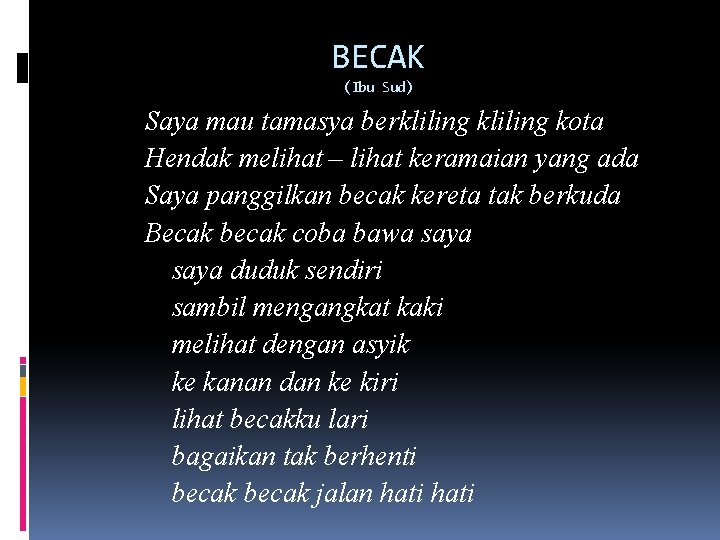 BECAK
(Ibu Sud)

Saya mau tamasya berkliling kliling kota
Hendak melihat – lihat keramaian yang ada
Saya panggilkan becak kereta tak berkuda
Becak becak coba bawa saya
saya duduk sendiri
sambil mengangkat kaki
melihat dengan asyik
ke kanan dan ke kiri
lihat becakku lari
bagaikan tak berhenti
becak becak jalan hati hati